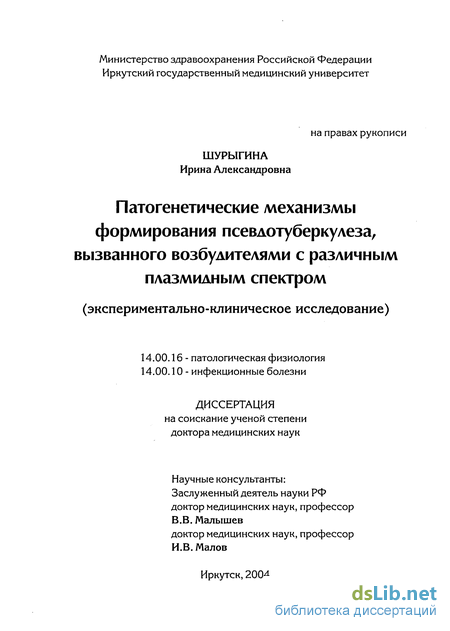 Министерство здравоохранения Российской Федерации
Иркутский государственный медицинский университет

на правах рукописи

ШУРЫГИНА
Ирина Александровна

Патогенетические механизмы формирования псевдотуберкулеза, вызванного возбудителями с различным плазмидным спектром

(экспериментально-клиническое исследование)

14.00.16 - патологическая физиология
14.00.10 - инфекционные болезни

ДИССЕРТАЦИЯ
на соискание ученой степени
доктора медицинских наук

Научные консультанты:
Заслуженный деятель науки РФ
доктор медицинских наук, профессор
В.В. Малышев
доктор медицинских наук, профессор
И.В. Малов

Иркутск, 2004

dsLib.net
библиотека диссертаций